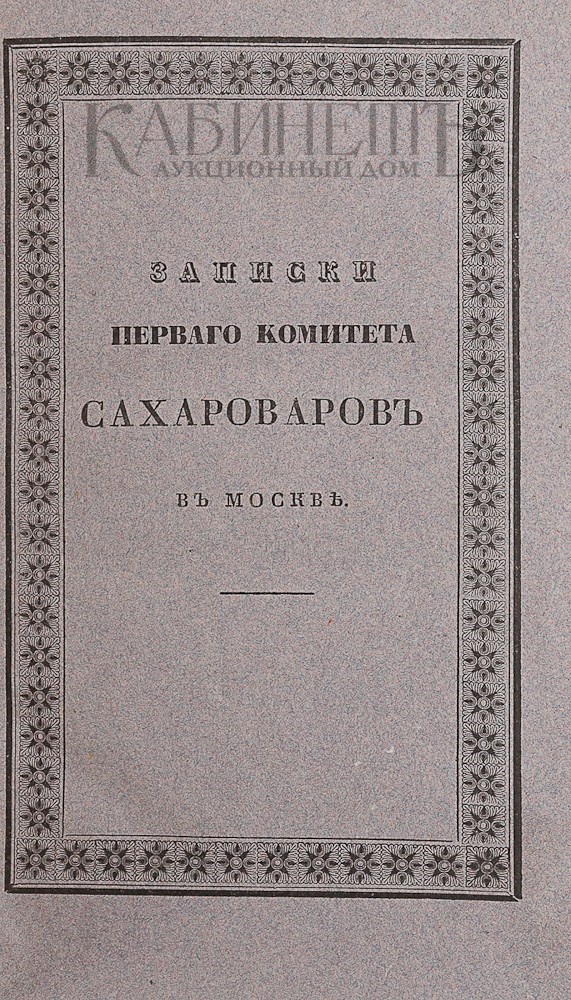 ЗАПИСКИ

ПЕРВАГО КОМИТЕТА

САХАРОВАРОВЪ

ВЪ МОСКВѢ.

КАБИНЕТЪ
АУКЦИОННЫЙ ДОМ